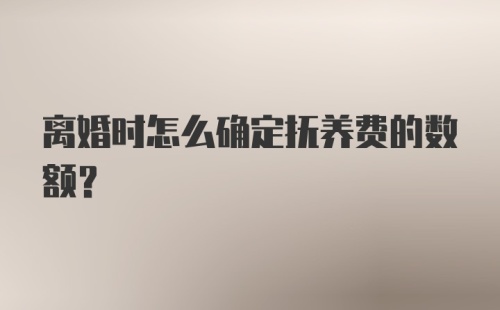 离婚时怎么确定抚养费的数额?